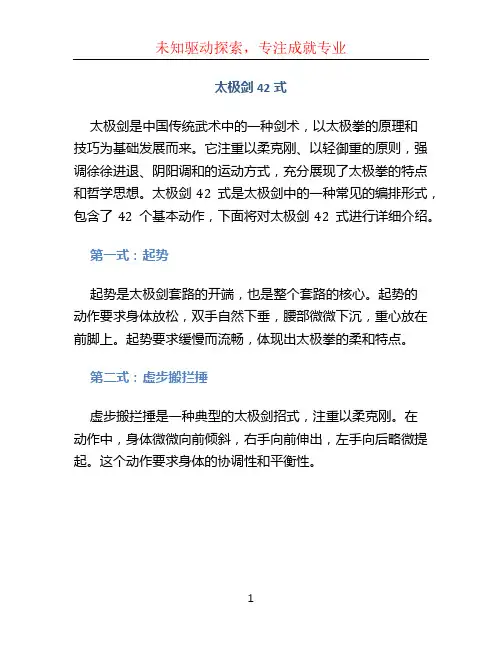 未知驱动探索，专注成就专业

太极剑 42 式

太极剑是中国传统武术中的一种剑术，以太极拳的原理和技巧为基础发展而来。它注重以柔克刚、以轻御重的原则，强调徐徐进退、阴阳调和的运动方式，充分展现了太极拳的特点和哲学思想。太极剑 42 式是太极剑中的一种常见的编排形式，包含了 42 个基本动作，下面将对太极剑 42 式进行详细介绍。

第一式：起势

起势是太极剑套路的开端，也是整个套路的核心。起势的动作要求身体放松，双手自然下垂，腰部微微下沉，重心放在前脚上。起势要求缓慢而流畅，体现出太极拳的柔和特点。

第二式：虚步搬拦捶

虚步搬拦捶是一种典型的太极剑招式，注重以柔克刚。在动作中，身体微微向前倾斜，右手向前伸出，左手向后略微提起。这个动作要求身体的协调性和平衡性。

1